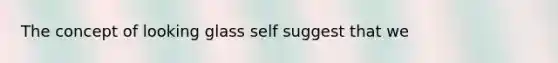 The concept of looking glass self suggest that we